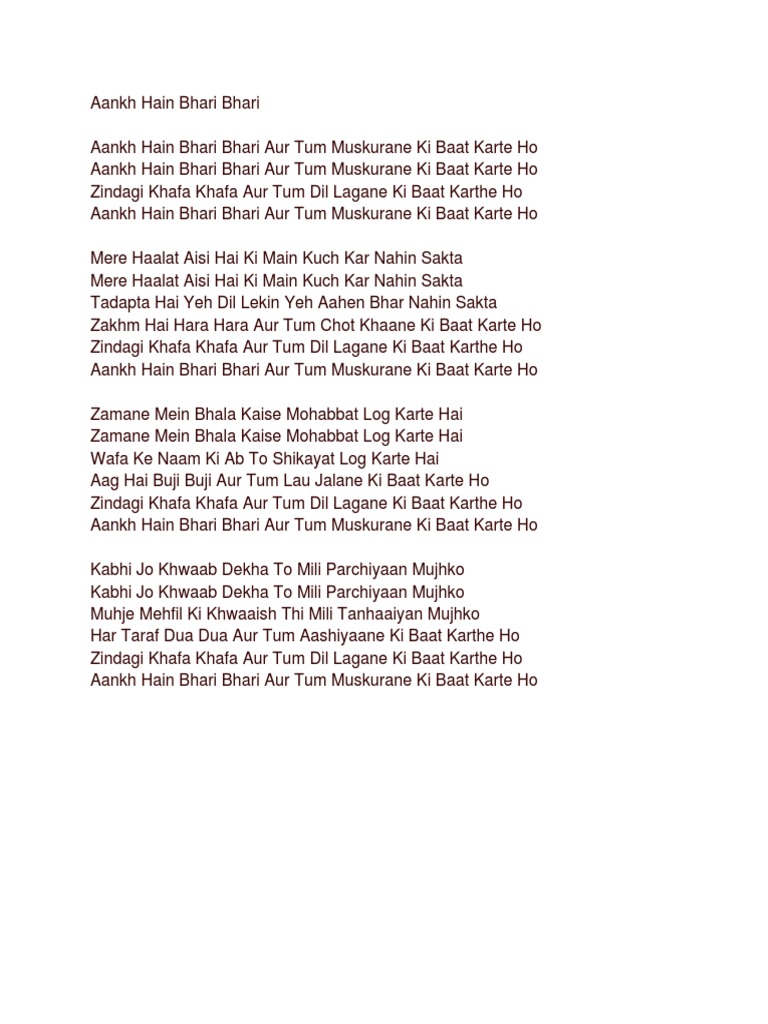 Aankh Hain Bhari Bhari

Aankh Hain Bhari Bhari Aur Tum Muskurane Ki Baat Karte Ho
Aankh Hain Bhari Bhari Aur Tum Muskurane Ki Baat Karte Ho
Zindagi Khafa Khafa Aur Tum Dil Lagane Ki Baat Karthe Ho
Aankh Hain Bhari Bhari Aur Tum Muskurane Ki Baat Karte Ho

Mere Haalat Aisi Hai Ki Main Kuch Kar Nahin Sakta
Mere Haalat Aisi Hai Ki Main Kuch Kar Nahin Sakta
Tadapta Hai Yeh Dil Lekin Yeh Aahen Bhar Nahin Sakta
Zakhm Hai Hara Hara Aur Tum Chot Khaane Ki Baat Karte Ho
Zindagi Khafa Khafa Aur Tum Dil Lagane Ki Baat Karthe Ho
Aankh Hain Bhari Bhari Aur Tum Muskurane Ki Baat Karte Ho

Zamane Mein Bhala Kaise Mohabbat Log Karte Hai
Zamane Mein Bhala Kaise Mohabbat Log Karte Hai
Wafa Ke Naam Ki Ab To Shikayat Log Karte Hai
Aag Hai Buji Buji Aur Tum Lau Jalane Ki Baat Karte Ho
Zindagi Khafa Khafa Aur Tum Dil Lagane Ki Baat Karthe Ho
Aankh Hain Bhari Bhari Aur Tum Muskurane Ki Baat Karte Ho

Kabhi Jo Khwaab Dekha To Mili Parchiyaan Mujhko
Kabhi Jo Khwaab Dekha To Mili Parchiyaan Mujhko
Muhje Mehfil Ki Khwaaish Thi Mili Tanhaaiyan Mujhko
Har Taraf Dua Dua Aur Tum Aashiyaane Ki Baat Karthe Ho
Zindagi Khafa Khafa Aur Tum Dil Lagane Ki Baat Karthe Ho
Aankh Hain Bhari Bhari Aur Tum Muskurane Ki Baat Karte Ho